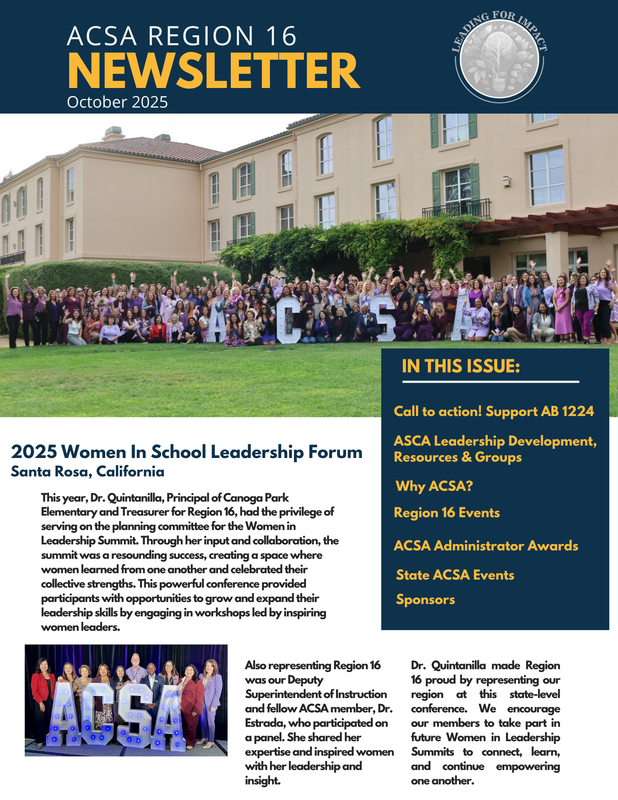 ACSA REGION 16
NEWSLETTER
October 2025

LEADING FOR IMPACT

ACSA

IN THIS ISSUE:

Call to action! Support AB 1224

ASCA Leadership Development, Resources & Groups

Why ACSA?

Region 16 Events

ACSA Administrator Awards

State ACSA Events

Sponsors

2025 Women In School Leadership Forum
Santa Rosa, California

This year, Dr. Quintanilla, Principal of Canoga Park Elementary and Treasurer for Region 16, had the privilege of serving on the planning committee for the Women in Leadership Summit. Through her input and collaboration, the summit was a resounding success, creating a space where women learned from one another and celebrated their collective strengths. This powerful conference provided participants with opportunities to grow and expand their leadership skills by engaging in workshops led by inspiring women leaders.

ACSA

Also representing Region 16 was our Deputy Superintendent of Instruction and fellow ACSA member, Dr. Estrada, who participated on a panel. She shared her expertise and inspired women with her leadership and insight.

Dr. Quintanilla made Region 16 proud by representing our region at this state-level conference. We encourage our members to take part in future Women in Leadership Summits to connect, learn, and continue empowering one another.